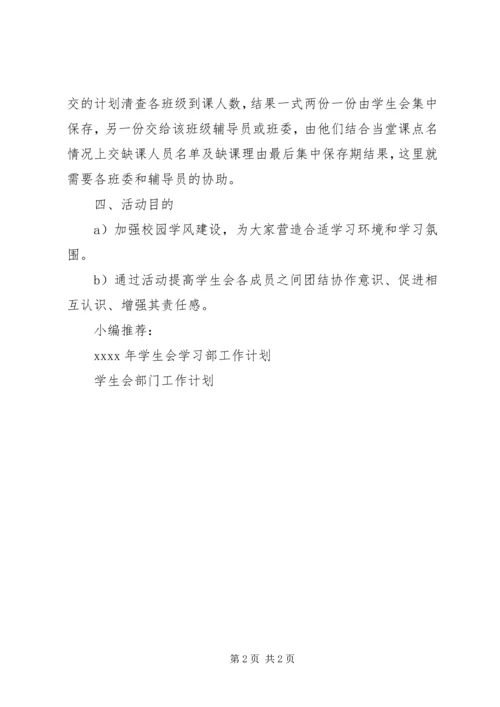 交的计划清查各班级到课人数，结果一式两份一份由学生会集中保存，另一份交给该班级辅导员或班委，由他们结合当堂课点名情况上交缺课人员名单及缺课理由最后集中保存期结果，这里就需要各班委和辅导员的协助。

四、活动目的

a）加强校园学风建设，为大家营造合适学习环境和学习氛围。

b）通过活动提高学生会各成员之间团结协作意识、促进相互认识、增强其责任感。

小编推荐：

xxxx 年学生会学习部工作计划

学生会部门工作计划

第 2 页 共 2 页